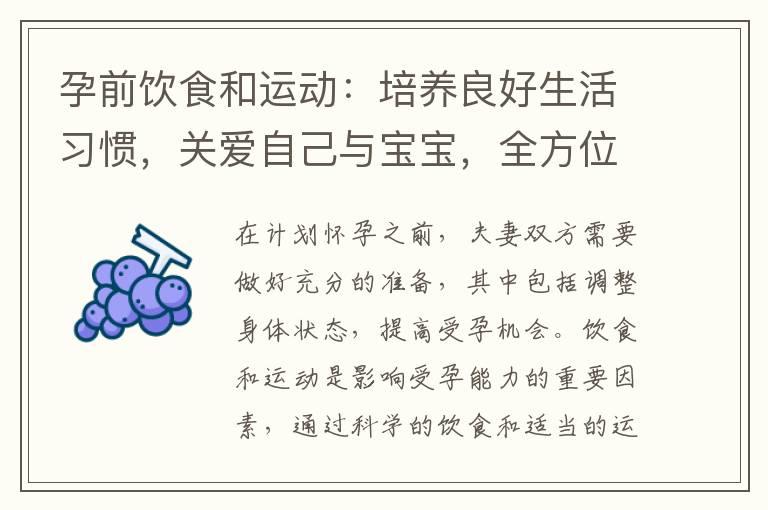 孕前饮食和运动：培养良好生活习惯，关爱自己与宝宝，全方位

在计划怀孕之前，夫妻双方需要做好充分的准备，其中包括调整身体状态，提高受孕机会。饮食和运动是影响受孕能力的重要因素，通过科学的饮食和适当的运